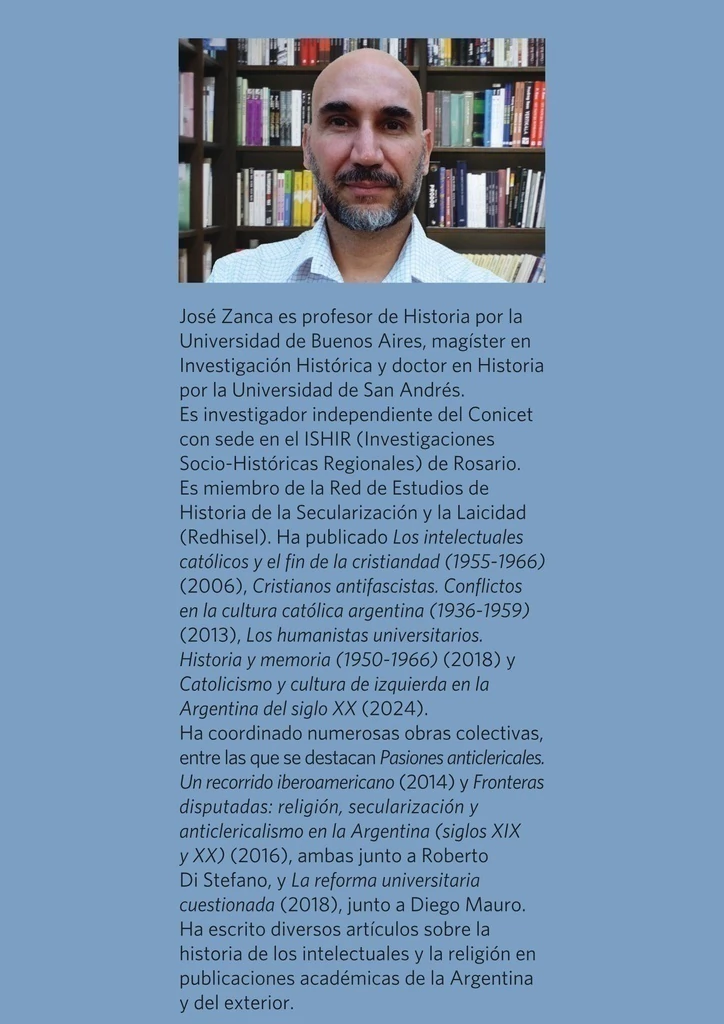 José Zanca es profesor de Historia por la Universidad de Buenos Aires, magíster en Investigación Histórica y doctor en Historia por la Universidad de San Andrés.
Es investigador independiente del Conicet con sede en el ISHIR (Investigaciones Socio-Históricas Regionales) de Rosario.
Es miembro de la Red de Estudios de Historia de la Secularización y la Laicidad (Redhisel). Ha publicado Los intelectuales católicos y el fin de la cristiandad (1955-1966) (2006), Cristianos antifascistas. Conflictos en la cultura católica argentina (1936-1959) (2013), Los humanistas universitarios. Historia y memoria (1950-1966) (2018) y Catolicismo y cultura de izquierda en la Argentina del siglo XX (2024).
Ha coordinado numerosas obras colectivas, entre las que se destacan Pasiones anticlericales. Un recorrido iberoamericano (2014) y Fronteras disputadas: religión, secularización y anticlericalismo en la Argentina (siglos XIX y XX) (2016), ambas junto a Roberto Di Stefano, y La reforma universitaria cuestionada (2018), junto a Diego Mauro.
Ha escrito diversos artículos sobre la historia de los intelectuales y la religión en publicaciones académicas de la Argentina y del exterior.